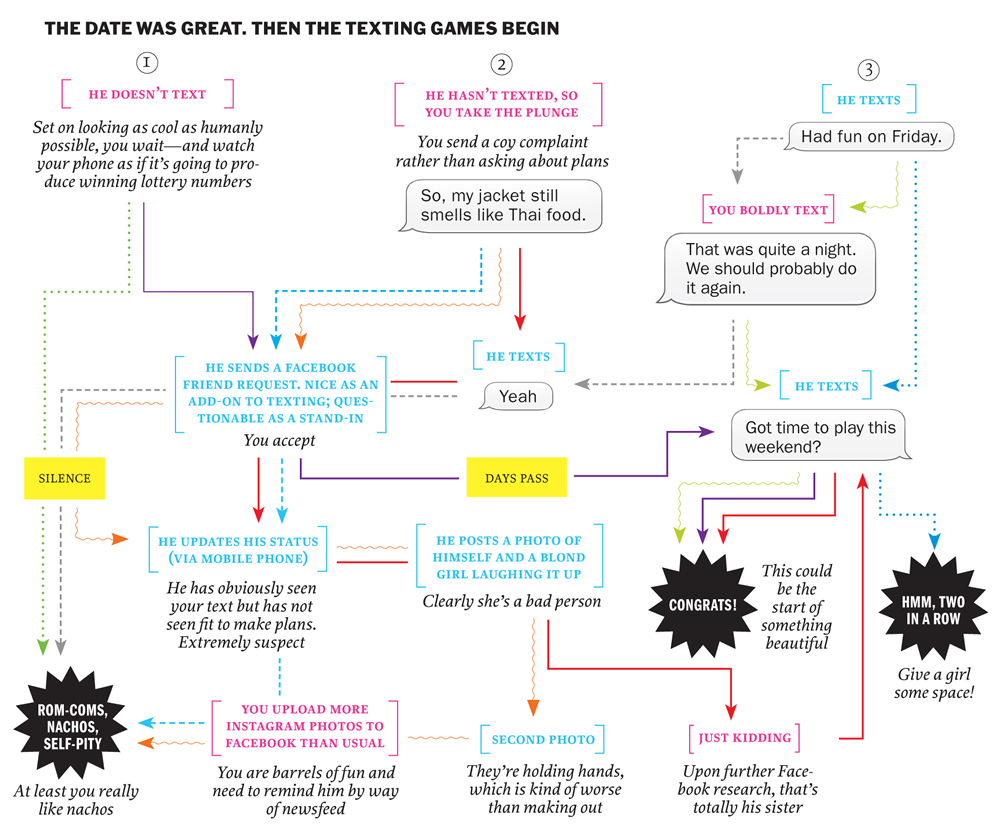 THE DATE WAS GREAT. THEN THE TEXTING GAMES BEGIN

1

HE DOESN'T TEXT

Set on looking as cool as humanly possible, you wait—and watch your phone as if it's going to produce winning lottery numbers

2

HE HASN'T TEXTED, SO YOU TAKE THE PLUNGE

You send a coy complaint rather than asking about plans

So, my jacket still smells like Thai food.

3

HE TEXTS

Had fun on Friday.

YOU BOLDLY TEXT

That was quite a night. We should probably do it again.

HE SENDS A FACEBOOK FRIEND REQUEST. NICE AS AN ADD-ON TO TEXTING; QUESTIONABLE AS A STAND-IN

You accept

HE TEXTS

Yeah

HE TEXTS

Got time to play this weekend?

SILENCE

DAYS PASS

HE UPDATES HIS STATUS (VIA MOBILE PHONE)

He has obviously seen your text but has not seen fit to make plans. Extremely suspect

HE POSTS A PHOTO OF HIMSELF AND A BLOND GIRL LAUGHING IT UP

Clearly she's a bad person

CONGRATS!

This could be the start of something beautiful

HMM, TWO IN A ROW

Give a girl some space!

ROM-COMS, NACHOS, SELF-PITY

At least you really like nachos

YOU UPLOAD MORE INSTAGRAM PHOTOS TO FACEBOOK THAN USUAL

You are barrels of fun and need to remind him by way of newsfeed

SECOND PHOTO

They're holding hands, which is kind of worse than making out

JUST KIDDING

Upon further Facebook research, that's totally his sister